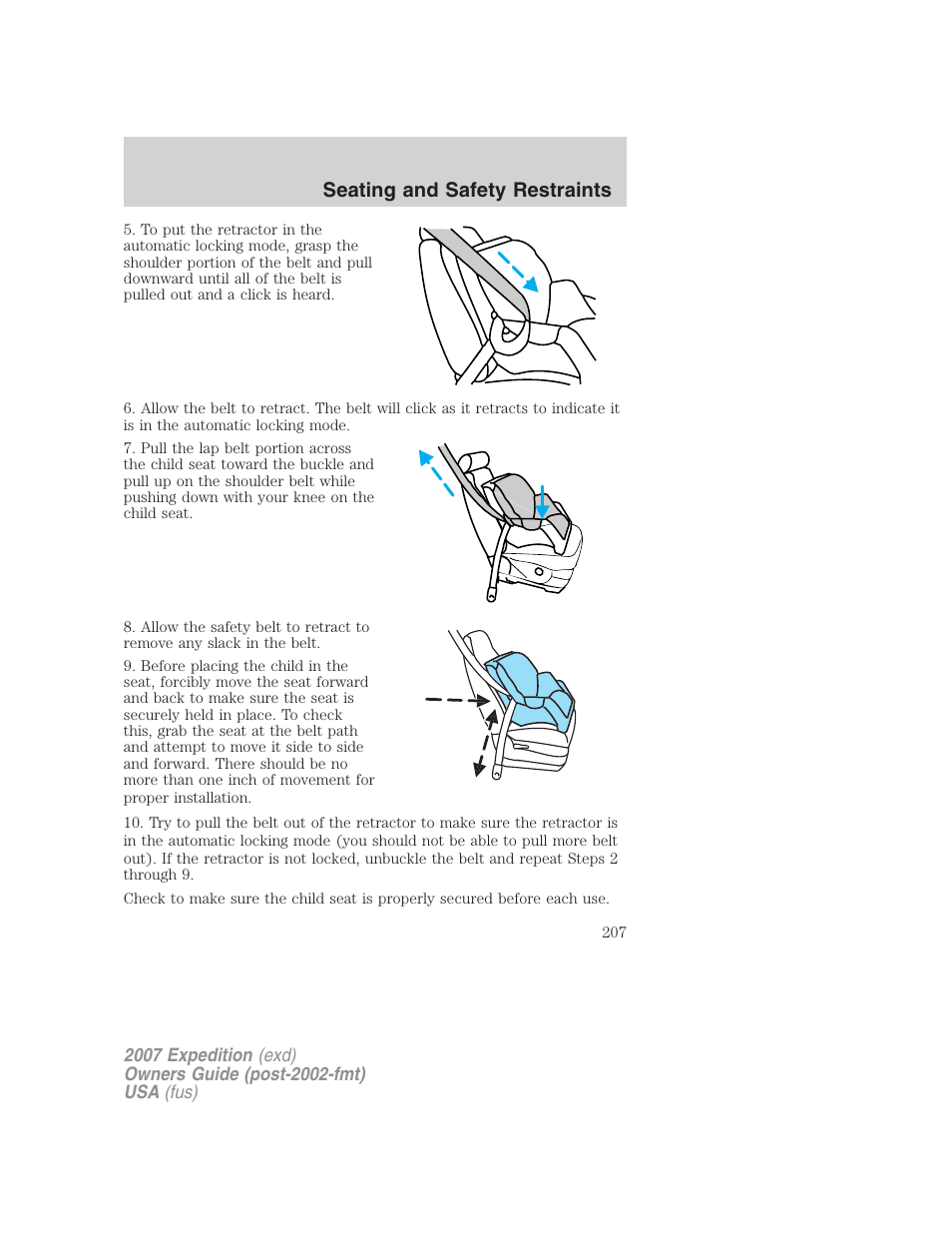 Seating and Safety Restraints

5. To put the retractor in the automatic locking mode, grasp the shoulder portion of the belt and pull downward until all of the belt is pulled out and a click is heard.

6. Allow the belt to retract. The belt will click as it retracts to indicate it is in the automatic locking mode.

7. Pull the lap belt portion across the child seat toward the buckle and pull up on the shoulder belt while pushing down with your knee on the child seat.

8. Allow the safety belt to retract to remove any slack in the belt.

9. Before placing the child in the seat, forcibly move the seat forward and back to make sure the seat is securely held in place. To check this, grab the seat at the belt path and attempt to move it side to side and forward. There should be no more than one inch of movement for proper installation.

10. Try to pull the belt out of the retractor to make sure the retractor is in the automatic locking mode (you should not be able to pull more belt out). If the retractor is not locked, unbuckle the belt and repeat Steps 2 through 9.

Check to make sure the child seat is properly secured before each use.

207

2007 Expedition (exd)
Owners Guide (post-2002-fmt)
USA (fus)